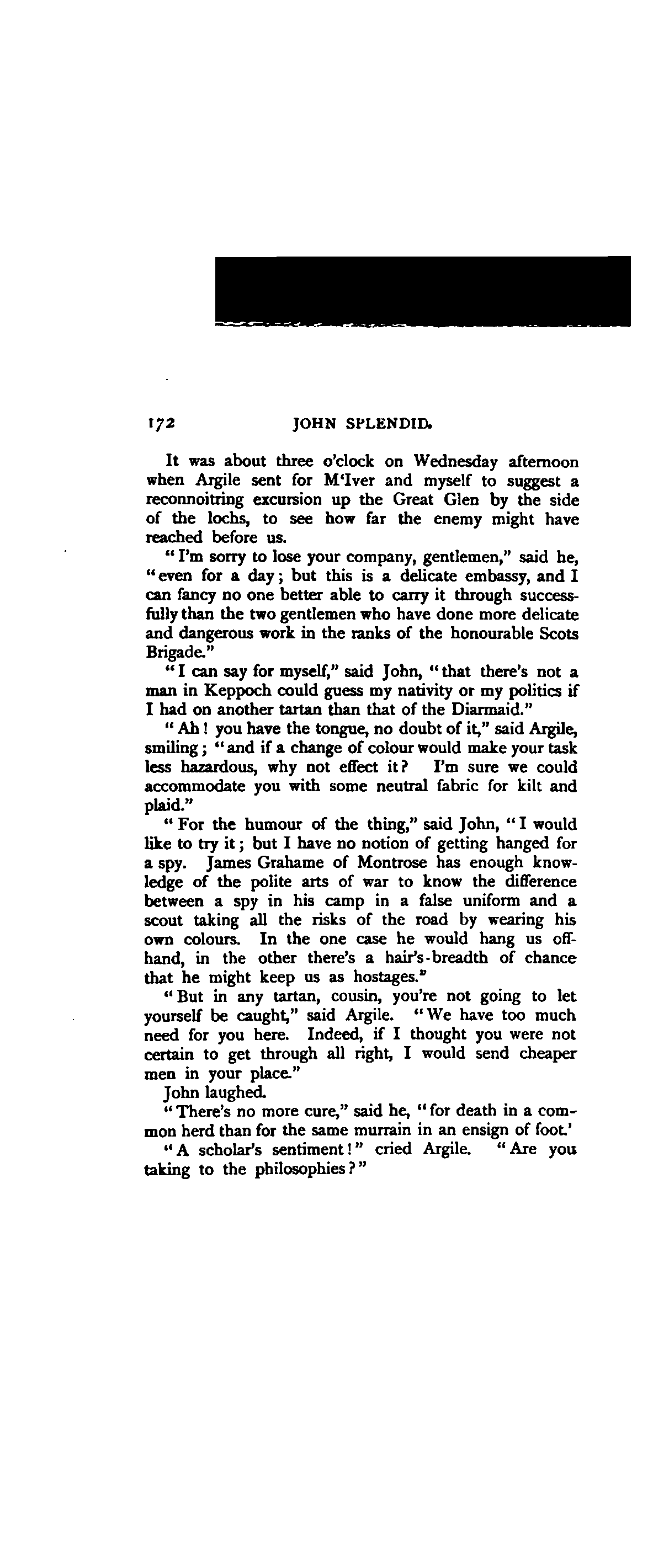 172 JOHN SPLENDID.

It was about three o'clock on Wednesday afternoon when Argile sent for M'Iver and myself to suggest a reconnoitring excursion up the Great Glen by the side of the lochs, to see how far the enemy might have reached before us.

"I'm sorry to lose your company, gentlemen," said he, "even for a day; but this is a delicate embassy, and I can fancy no one better able to carry it through successfully than the two gentlemen who have done more delicate and dangerous work in the ranks of the honourable Scots Brigade."

"I can say for myself," said John, "that there's not a man in Keppoch could guess my nativity or my politics if I had on another tartan than that of the Diarmaid."

"Ah! you have the tongue, no doubt of it," said Argile, smiling; "and if a change of colour would make your task less hazardous, why not effect it? I'm sure we could accommodate you with some neutral fabric for kilt and plaid."

"For the humour of the thing," said John, "I would like to try it; but I have no notion of getting hanged for a spy. James Grahame of Montrose has enough knowledge of the polite arts of war to know the difference between a spy in his camp in a false uniform and a scout taking all the risks of the road by wearing his own colours. In the one case he would hang us offhand, in the other there's a hair's-breadth of chance that he might keep us as hostages."

"But in any tartan, cousin, you're not going to let yourself be caught," said Argile. "We have too much need for you here. Indeed, if I thought you were not certain to get through all right, I would send cheaper men in your place."

John laughed.

"There's no more cure," said he, "for death in a common herd than for the same murrain in an ensign of foot.'

"A scholar's sentiment!" cried Argile. "Are you taking to the philosophies?"